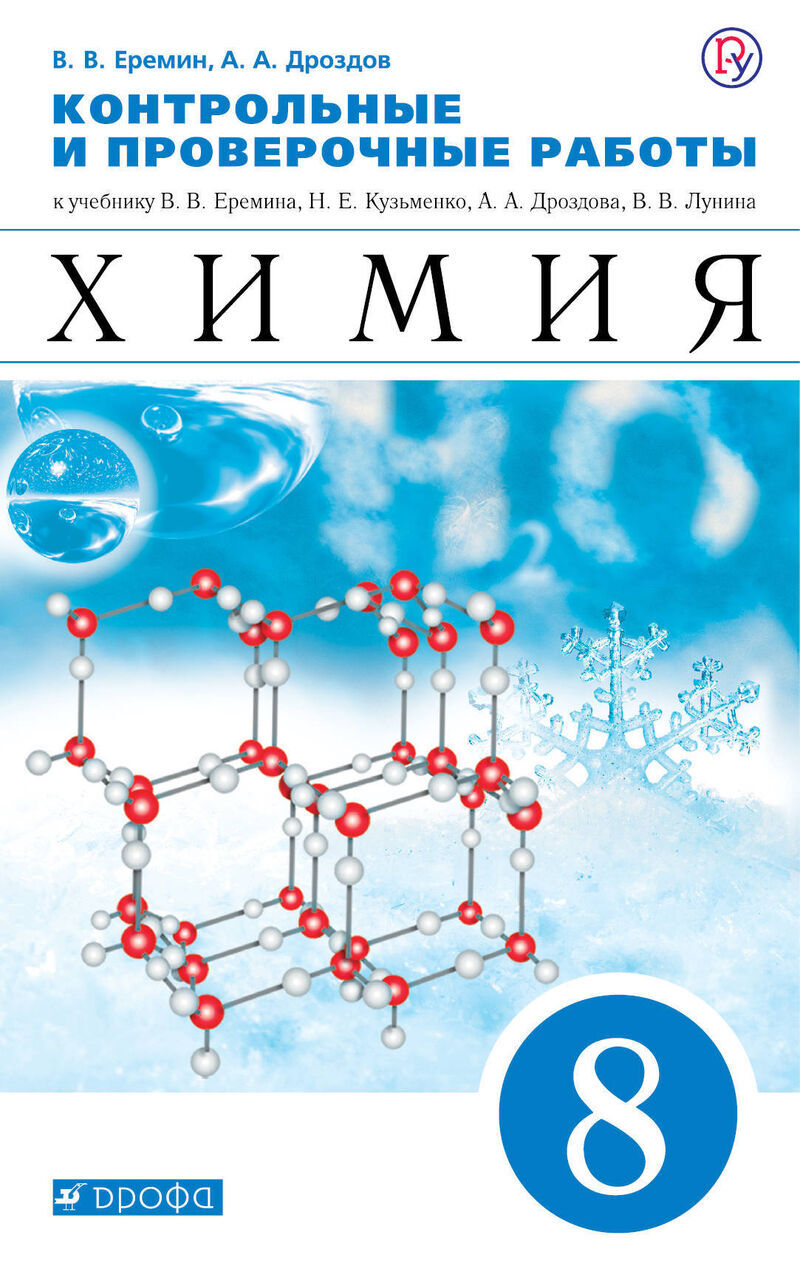 В. В. Еремин, А. А. Дроздов

КОНТРОЛЬНЫЕ И ПРОВЕРОЧНЫЕ РАБОТЫ

к учебнику В. В. Еремина, Н. Е. Кузьменко, А. А. Дроздова, В. В. Лунина

ХИМИЯ

$H_2O$

8

ДРОФА